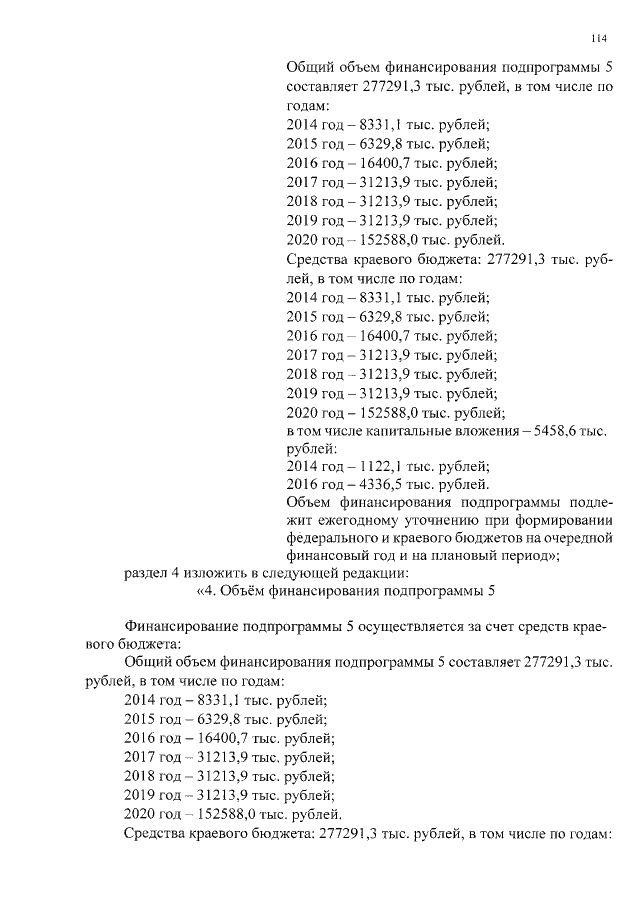 114

Общий объем финансирования подпрограммы 5 составляет 277291,3 тыс. рублей, в том числе по годам:
2014 год – 8331,1 тыс. рублей;
2015 год – 6329,8 тыс. рублей;
2016 год – 16400,7 тыс. рублей;
2017 год – 31213,9 тыс. рублей;
2018 год – 31213,9 тыс. рублей;
2019 год – 31213,9 тыс. рублей;
2020 год – 152588,0 тыс. рублей.
Средства краевого бюджета: 277291,3 тыс. рублей, в том числе по годам:
2014 год – 8331,1 тыс. рублей;
2015 год – 6329,8 тыс. рублей;
2016 год – 16400,7 тыс. рублей;
2017 год – 31213,9 тыс. рублей;
2018 год – 31213,9 тыс. рублей;
2019 год – 31213,9 тыс. рублей;
2020 год – 152588,0 тыс. рублей;
в том числе капитальные вложения – 5458,6 тыс. рублей:
2014 год – 1122,1 тыс. рублей;
2016 год – 4336,5 тыс. рублей.
Объем финансирования подпрограммы подлежит ежегодному уточнению при формировании федерального и краевого бюджетов на очередной финансовый год и на плановый период»;

раздел 4 изложить в следующей редакции:
«4. Объём финансирования подпрограммы 5

Финансирование подпрограммы 5 осуществляется за счет средств краевого бюджета:
Общий объем финансирования подпрограммы 5 составляет 277291,3 тыс. рублей, в том числе по годам:
2014 год – 8331,1 тыс. рублей;
2015 год – 6329,8 тыс. рублей;
2016 год – 16400,7 тыс. рублей;
2017 год – 31213,9 тыс. рублей;
2018 год – 31213,9 тыс. рублей;
2019 год – 31213,9 тыс. рублей;
2020 год – 152588,0 тыс. рублей.
Средства краевого бюджета: 277291,3 тыс. рублей, в том числе по годам: